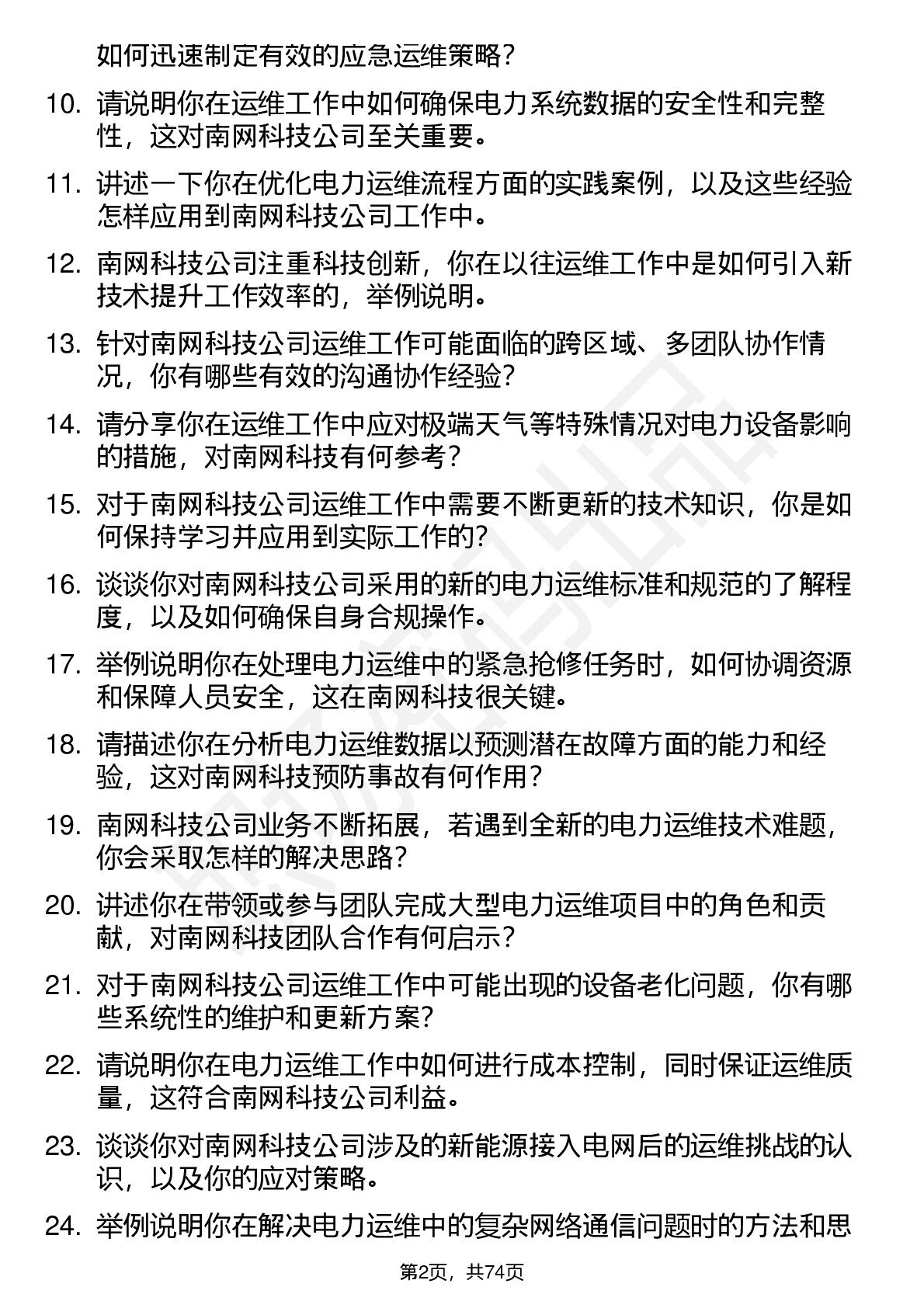 如何迅速制定有效的应急运维策略？

10. 请说明你在运维工作中如何确保电力系统数据的安全性和完整性，这对南网科技公司至关重要。

11. 讲述一下你在优化电力运维流程方面的实践案例，以及这些经验怎样应用到南网科技公司工作中。

12. 南网科技公司注重科技创新，你在以往运维工作中是如何引入新技术提升工作效率的，举例说明。

13. 针对南网科技公司运维工作可能面临的跨区域、多团队协作情况，你有哪些有效的沟通协作经验？

14. 请分享你在运维工作中应对极端天气等特殊情况对电力设备影响的措施，对南网科技有何参考？

15. 对于南网科技公司运维工作中需要不断更新的技术知识，你是如何保持学习并应用到实际工作的？

16. 谈谈你对南网科技公司采用的新的电力运维标准和规范的了解程度，以及如何确保自身合规操作。

17. 举例说明你在处理电力运维中的紧急抢修任务时，如何协调资源和保障人员安全，这在南网科技很关键。

18. 请描述你在分析电力运维数据以预测潜在故障方面的能力和经验，这对南网科技预防事故有何作用？

19. 南网科技公司业务不断拓展，若遇到全新的电力运维技术难题，你会采取怎样的解决思路？

20. 讲述你在带领或参与团队完成大型电力运维项目中的角色和贡献，对南网科技团队合作有何启示？

21. 对于南网科技公司运维工作中可能出现的设备老化问题，你有哪些系统性的维护和更新方案？

22. 请说明你在电力运维工作中如何进行成本控制，同时保证运维质量，这符合南网科技公司利益。

23. 谈谈你对南网科技公司涉及的新能源接入电网后的运维挑战的认识，以及你的应对策略。

24. 举例说明你在解决电力运维中的复杂网络通信问题时的方法和思

第2页，共74页